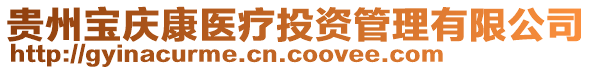 贵州宝庆康医疗投资管理有限公司
http://gyinacurme.cn.coovee.com